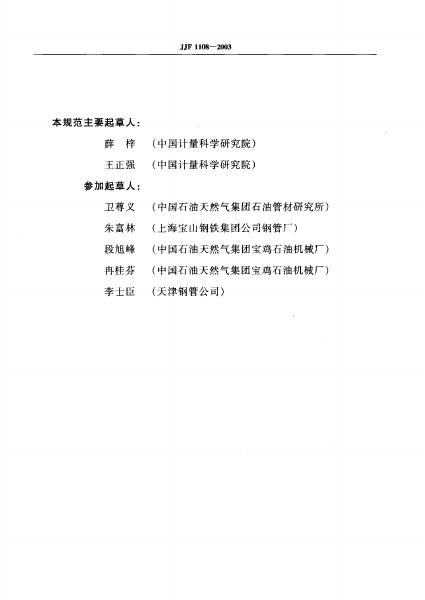 JJF 1108—2003

本规范主要起草人：

薛 梓 （中国计量科学研究院）

王正强 （中国计量科学研究院）

参加起草人：

卫尊义 （中国石油天然气集团石油管材研究所）

朱富林 （上海宝山钢铁集团公司钢管厂）

段旭峰 （中国石油天然气集团宝鸡石油机械厂）

冉桂芬 （中国石油天然气集团宝鸡石油机械厂）

李士臣 （天津钢管公司）